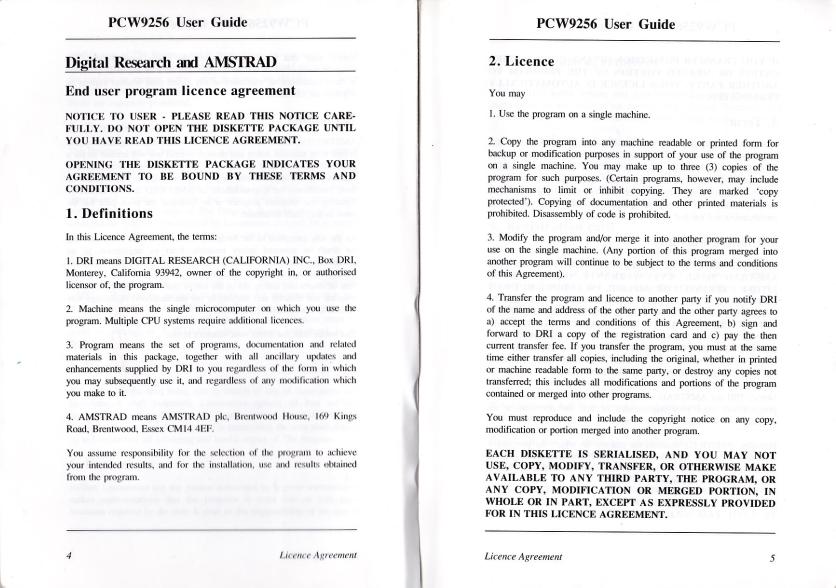 PCW9256 User Guide

Digital Research and AMSTRAD

End user program licence agreement

NOTICE TO USER - PLEASE READ THIS NOTICE CAREFULLY. DO NOT OPEN THE DISKETTE PACKAGE UNTIL YOU HAVE READ THIS LICENCE AGREEMENT.

OPENING THE DISKETTE PACKAGE INDICATES YOUR AGREEMENT TO BE BOUND BY THESE TERMS AND CONDITIONS.

1. Definitions

In this Licence Agreement, the terms:

1. DRI means DIGITAL RESEARCH (CALIFORNIA) INC., Box DRI, Monterey, California 93942, owner of the copyright in, or authorised licensor of, the program.

2. Machine means the single microcomputer on which you use the program. Multiple CPU systems require additional licences.

3. Program means the set of programs, documentation and related materials in this package, together with all ancillary updates and enhancements supplied by DRI to you regardless of the form in which you may subsequently use it, and regardless of any modification which you make to it.

4. AMSTRAD means AMSTRAD plc, Brentwood House, 169 Kings Road, Brentwood, Essex CM14 4EF.

You assume responsibility for the selection of the program to achieve your intended results, and for the installation, use and results obtained from the program.

4 Licence Agreement

PCW9256 User Guide

2. Licence

You may

1. Use the program on a single machine.

2. Copy the program into any machine readable or printed form for backup or modification purposes in support of your use of the program on a single machine. You may make up to three (3) copies of the program for such purposes. (Certain programs, however, may include mechanisms to limit or inhibit copying. They are marked 'copy protected'). Copying of documentation and other printed materials is prohibited. Disassembly of code is prohibited.

3. Modify the program and/or merge it into another program for your use on the single machine. (Any portion of this program merged into another program will continue to be subject to the terms and conditions of this Agreement).

4. Transfer the program and licence to another party if you notify DRI of the name and address of the other party and the other party agrees to a) accept the terms and conditions of this Agreement, b) sign and forward to DRI a copy of the registration card and c) pay the then current transfer fee. If you transfer the program, you must at the same time either transfer all copies, including the original, whether in printed or machine readable form to the same party, or destroy any copies not transferred; this includes all modifications and portions of the program contained or merged into other programs.

You must reproduce and include the copyright notice on any copy, modification or portion merged into another program.

EACH DISKETTE IS SERIALISED, AND YOU MAY NOT USE, COPY, MODIFY, TRANSFER, OR OTHERWISE MAKE AVAILABLE TO ANY THIRD PARTY, THE PROGRAM, OR ANY COPY, MODIFICATION OR MERGED PORTION, IN WHOLE OR IN PART, EXCEPT AS EXPRESSLY PROVIDED FOR IN THIS LICENCE AGREEMENT.

Licence Agreement 5